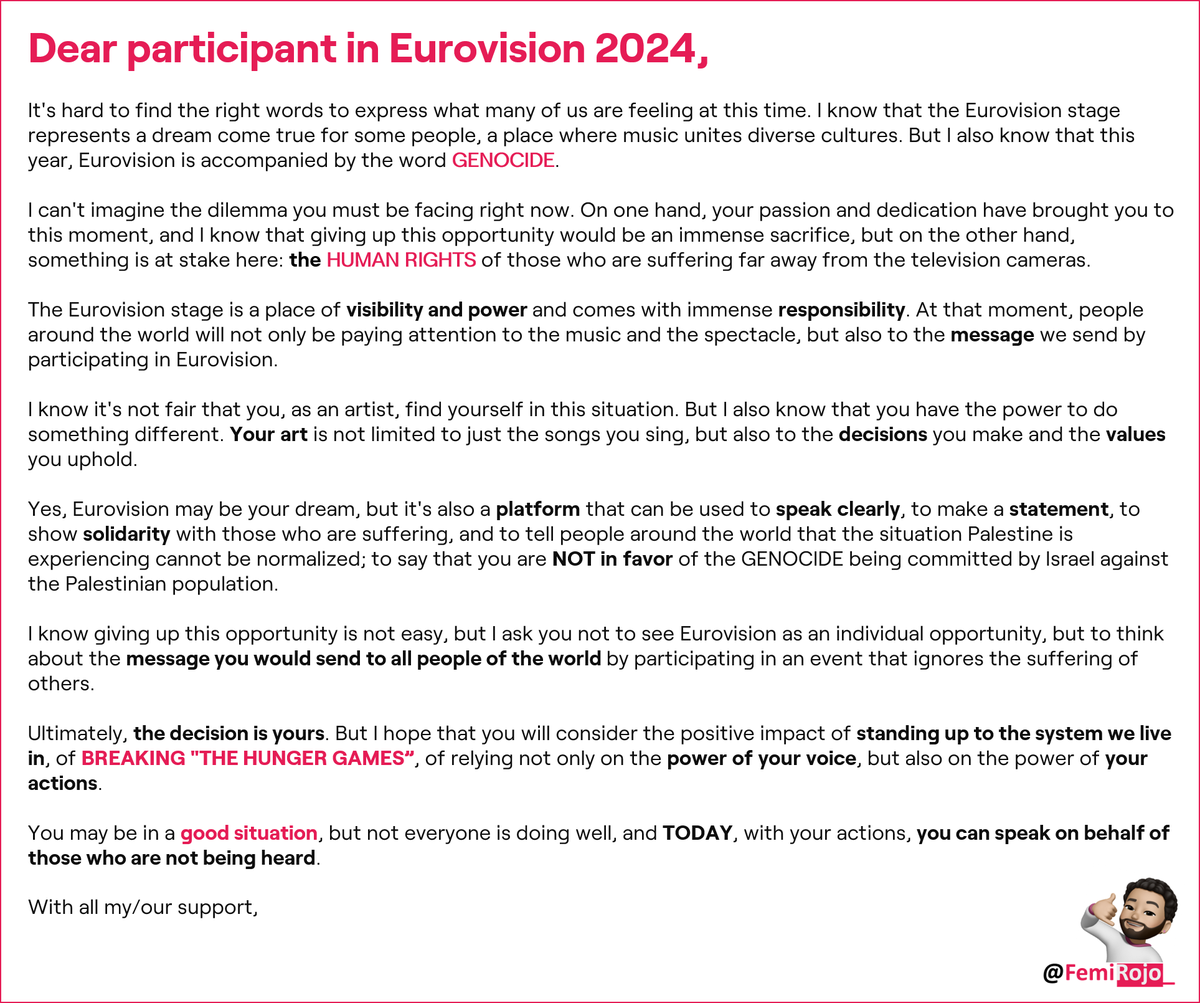 Dear participant in Eurovision 2024,

It's hard to find the right words to express what many of us are feeling at this time. I know that the Eurovision stage represents a dream come true for some people, a place where music unites diverse cultures. But I also know that this year, Eurovision is accompanied by the word GENOCIDE.

I can't imagine the dilemma you must be facing right now. On one hand, your passion and dedication have brought you to this moment, and I know that giving up this opportunity would be an immense sacrifice, but on the other hand, something is at stake here: the HUMAN RIGHTS of those who are suffering far away from the television cameras.

The Eurovision stage is a place of visibility and power and comes with immense responsibility. At that moment, people around the world will not only be paying attention to the music and the spectacle, but also to the message we send by participating in Eurovision.

I know it's not fair that you, as an artist, find yourself in this situation. But I also know that you have the power to do something different. Your art is not limited to just the songs you sing, but also to the decisions you make and the values you uphold.

Yes, Eurovision may be your dream, but it's also a platform that can be used to speak clearly, to make a statement, to show solidarity with those who are suffering, and to tell people around the world that the situation Palestine is experiencing cannot be normalized; to say that you are NOT in favor of the GENOCIDE being committed by Israel against the Palestinian population.

I know giving up this opportunity is not easy, but I ask you not to see Eurovision as an individual opportunity, but to think about the message you would send to all people of the world by participating in an event that ignores the suffering of others.

Ultimately, the decision is yours. But I hope that you will consider the positive impact of standing up to the system we live in, of BREAKING "THE HUNGER GAMES", of relying not only on the power of your voice, but also on the power of your actions.

You may be in a good situation, but not everyone is doing well, and TODAY, with your actions, you can speak on behalf of those who are not being heard.

With all my/our support,

@FemiRojo_